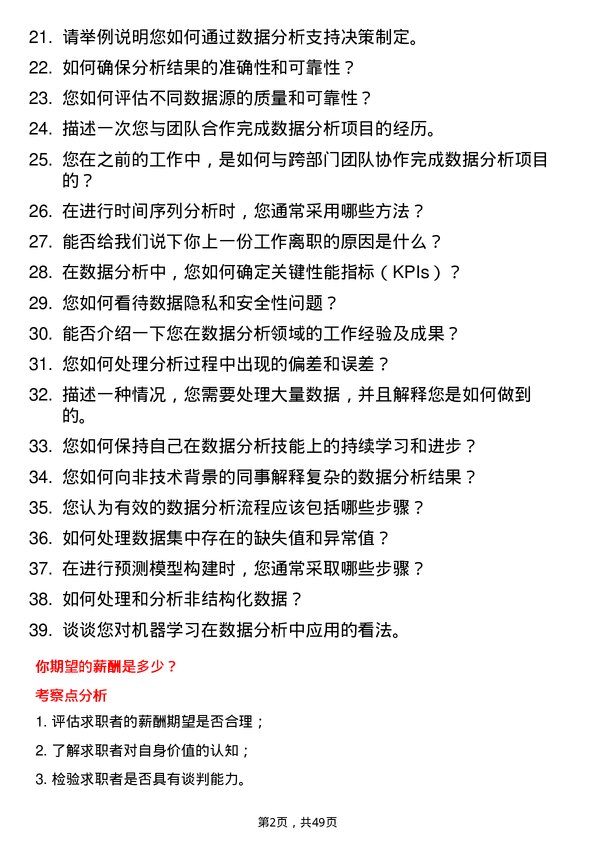 21. 请举例说明您如何通过数据分析支持决策制定。

22. 如何确保分析结果的准确性和可靠性？

23. 您如何评估不同数据源的质量和可靠性？

24. 描述一次您与团队合作完成数据分析项目的经历。

25. 您在之前的工作中，是如何与跨部门团队协作完成数据分析项目的？

26. 在进行时间序列分析时，您通常采用哪些方法？

27. 能否给我们说下你上一份工作离职的原因是什么？

28. 在数据分析中，您如何确定关键性能指标（KPIs）？

29. 您如何看待数据隐私和安全性问题？

30. 能否介绍一下您在数据分析领域的工作经验及成果？

31. 您如何处理分析过程中出现的偏差和误差？

32. 描述一种情况，您需要处理大量数据，并且解释您是如何做到的。

33. 您如何保持自己在数据分析技能上的持续学习和进步？

34. 您如何向非技术背景的同事解释复杂的数据分析结果？

35. 您认为有效的数据分析流程应该包括哪些步骤？

36. 如何处理数据集中存在的缺失值和异常值？

37. 在进行预测模型构建时，您通常采取哪些步骤？

38. 如何处理和分析非结构化数据？

39. 谈谈您对机器学习在数据分析中应用的看法。

你期望的薪酬是多少？

考察点分析

1. 评估求职者的薪酬期望是否合理；

2. 了解求职者对自身价值的认知；

3. 检验求职者是否具有谈判能力。

第2页，共49页